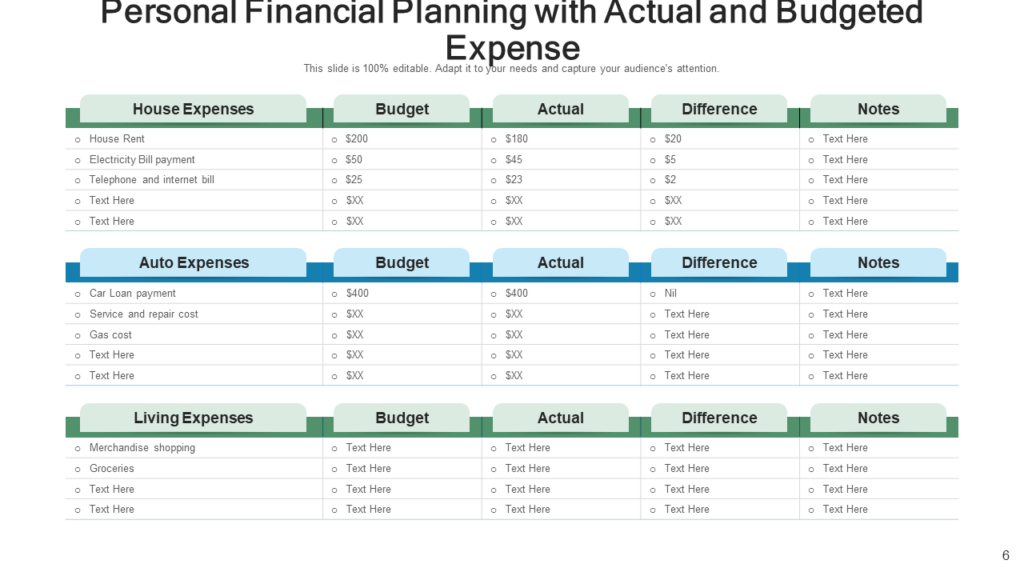 Personal Financial Planning with Actual and Budgeted Expense

This slide is 100% editable. Adapt it to your needs and capture your audience's attention.

| House Expenses | Budget | Actual | Difference | Notes |
|---|---|---|---|---|
| ○ House Rent | ○ $200 | ○ $180 | ○ $20 | ○ Text Here |
| ○ Electricity Bill payment | ○ $50 | ○ $45 | ○ $5 | ○ Text Here |
| ○ Telephone and internet bill | ○ $25 | ○ $23 | ○ $2 | ○ Text Here |
| ○ Text Here | ○ $XX | ○ $XX | ○ $XX | ○ Text Here |
| ○ Text Here | ○ $XX | ○ $XX | ○ $XX | ○ Text Here |

| Auto Expenses | Budget | Actual | Difference | Notes |
|---|---|---|---|---|
| ○ Car Loan payment | ○ $400 | ○ $400 | ○ Nil | ○ Text Here |
| ○ Service and repair cost | ○ $XX | ○ $XX | ○ Text Here | ○ Text Here |
| ○ Gas cost | ○ $XX | ○ $XX | ○ Text Here | ○ Text Here |
| ○ Text Here | ○ $XX | ○ $XX | ○ Text Here | ○ Text Here |
| ○ Text Here | ○ $XX | ○ $XX | ○ Text Here | ○ Text Here |

| Living Expenses | Budget | Actual | Difference | Notes |
|---|---|---|---|---|
| ○ Merchandise shopping | ○ Text Here | ○ Text Here | ○ Text Here | ○ Text Here |
| ○ Groceries | ○ Text Here | ○ Text Here | ○ Text Here | ○ Text Here |
| ○ Text Here | ○ Text Here | ○ Text Here | ○ Text Here | ○ Text Here |
| ○ Text Here | ○ Text Here | ○ Text Here | ○ Text Here | ○ Text Here |

6